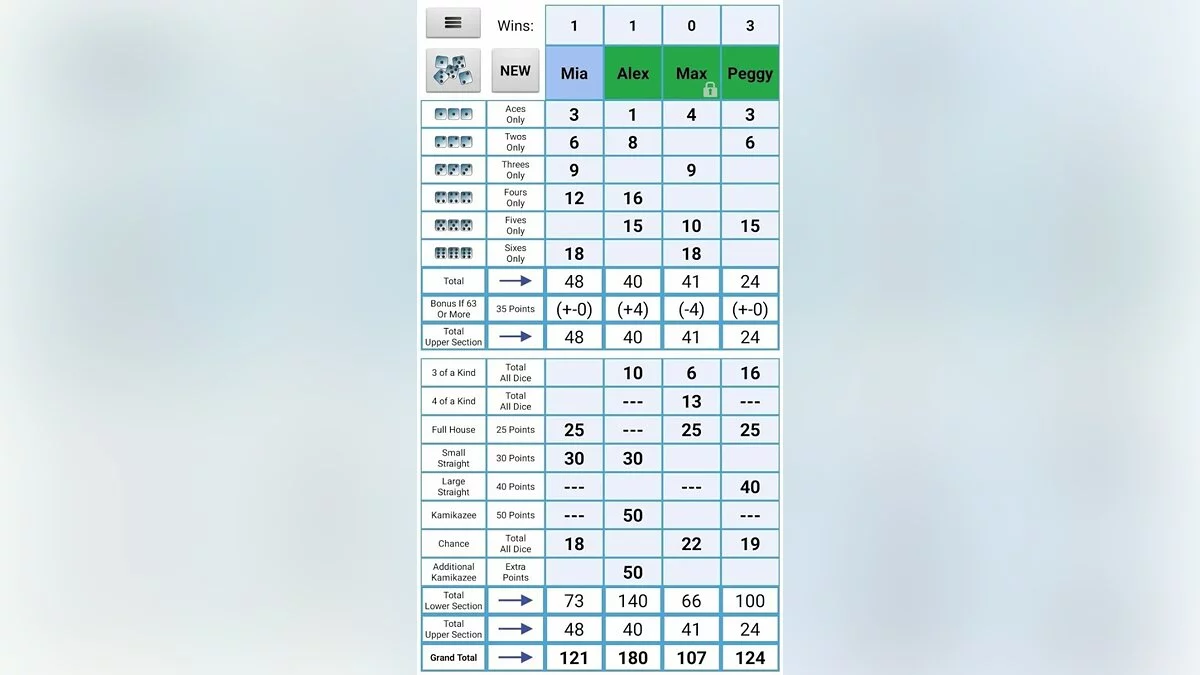 | | Wins: | 1 | 1 | 0 | 3 |
|---|---|---|---|---|---|
| | NEW | Mia | Alex | Max | Peggy |
| | Aces Only | 3 | 1 | 4 | 3 |
| | Twos Only | 6 | 8 | | 6 |
| | Threes Only | 9 | | 9 | |
| | Fours Only | 12 | 16 | | |
| | Fives Only | | 15 | 10 | 15 |
| | Sixes Only | 18 | | 18 | |
| Total | → | 48 | 40 | 41 | 24 |
| Bonus If 63 Or More | 35 Points | (+-0) | (+4) | (-4) | (+-0) |
| Total Upper Section | → | 48 | 40 | 41 | 24 |

| | | | | | |
|---|---|---|---|---|---|
| 3 of a Kind | Total All Dice | | 10 | 6 | 16 |
| 4 of a Kind | Total All Dice | | --- | 13 | --- |
| Full House | 25 Points | 25 | --- | 25 | 25 |
| Small Straight | 30 Points | 30 | 30 | | |
| Large Straight | 40 Points | --- | | --- | 40 |
| Kamikazee | 50 Points | --- | 50 | | --- |
| Chance | Total All Dice | 18 | | 22 | 19 |
| Additional Kamikazee | Extra Points | | 50 | | |
| Total Lower Section | → | 73 | 140 | 66 | 100 |
| Total Upper Section | → | 48 | 40 | 41 | 24 |
| Grand Total | → | 121 | 180 | 107 | 124 |